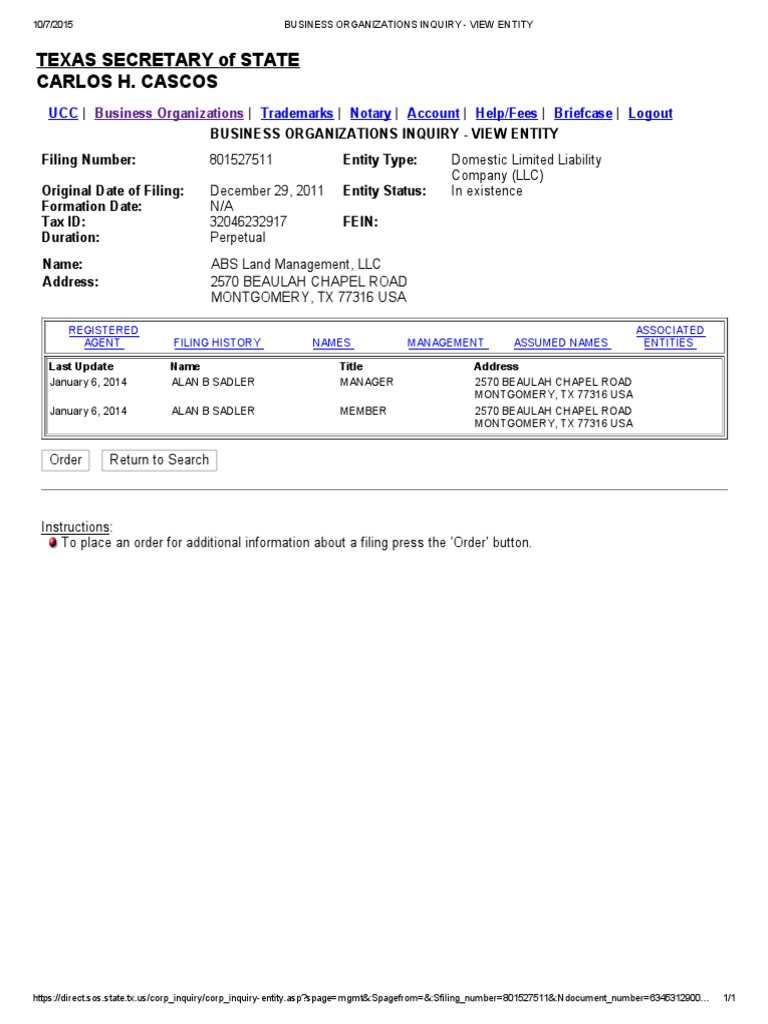 10/7/2015 BUSINESS ORGANIZATIONS INQUIRY - VIEW ENTITY

TEXAS SECRETARY of STATE
CARLOS H. CASCOS

UCC | Business Organizations | Trademarks | Notary | Account | Help/Fees | Briefcase | Logout

BUSINESS ORGANIZATIONS INQUIRY - VIEW ENTITY

Filing Number: 801527511
Entity Type: Domestic Limited Liability Company (LLC)
Original Date of Filing: December 29, 2011
Entity Status: In existence
Formation Date: N/A
Tax ID: 32046232917
FEIN:
Duration: Perpetual

Name: ABS Land Management, LLC
Address: 2570 BEAULAH CHAPEL ROAD
MONTGOMERY, TX 77316 USA

REGISTERED AGENT FILING HISTORY NAMES MANAGEMENT ASSUMED NAMES ASSOCIATED ENTITIES

| Last Update | Name | Title | Address |
|---|---|---|---|
| January 6, 2014 | ALAN B SADLER | MANAGER | 2570 BEAULAH CHAPEL ROAD MONTGOMERY, TX 77316 USA |
| January 6, 2014 | ALAN B SADLER | MEMBER | 2570 BEAULAH CHAPEL ROAD MONTGOMERY, TX 77316 USA |

Order Return to Search

Instructions:
• To place an order for additional information about a filing press the 'Order' button.

https://direct.sos.state.tx.us/corp_inquiry/corp_inquiry-entity.asp?spage=mgmt&:Spagefrom=&:Sfiling_number=801527511&:Ndocument_number=6345312900... 1/1